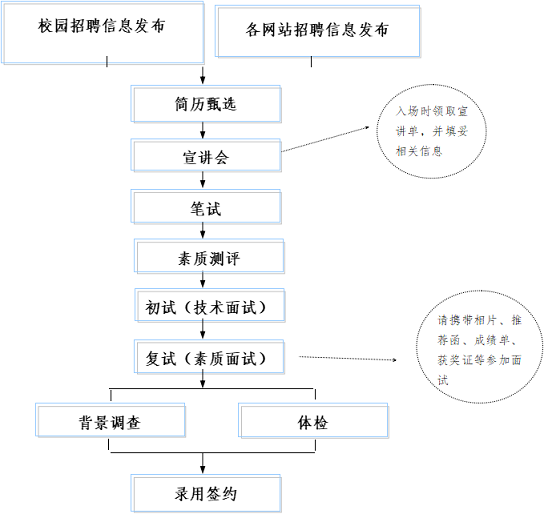 校园招聘信息发布

各网站招聘信息发布

简历甄选

宣讲会

入场时领取宣讲单，并填妥相关信息

笔试

素质测评

初试（技术面试）

复试（素质面试）

请携带相片、推荐函、成绩单、获奖证等参加面试

背景调查

体检

录用签约